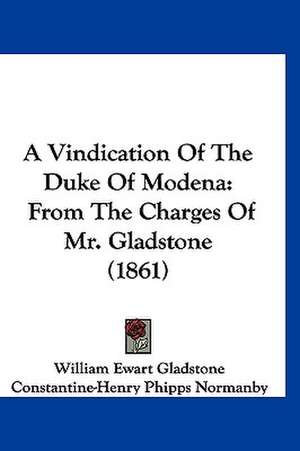 A Vindication Of The Duke Of Modena: From The Charges Of Mr. Gladstone (1861)

William Ewart Gladstone
Constantine-Henry Phipps Normanby